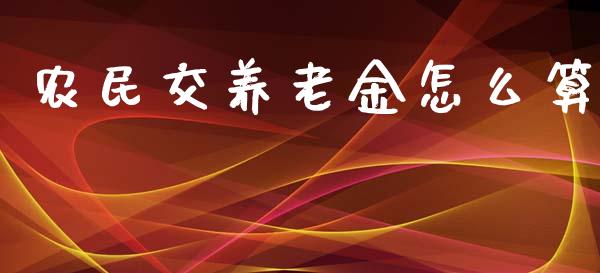 农民交养老金怎么算